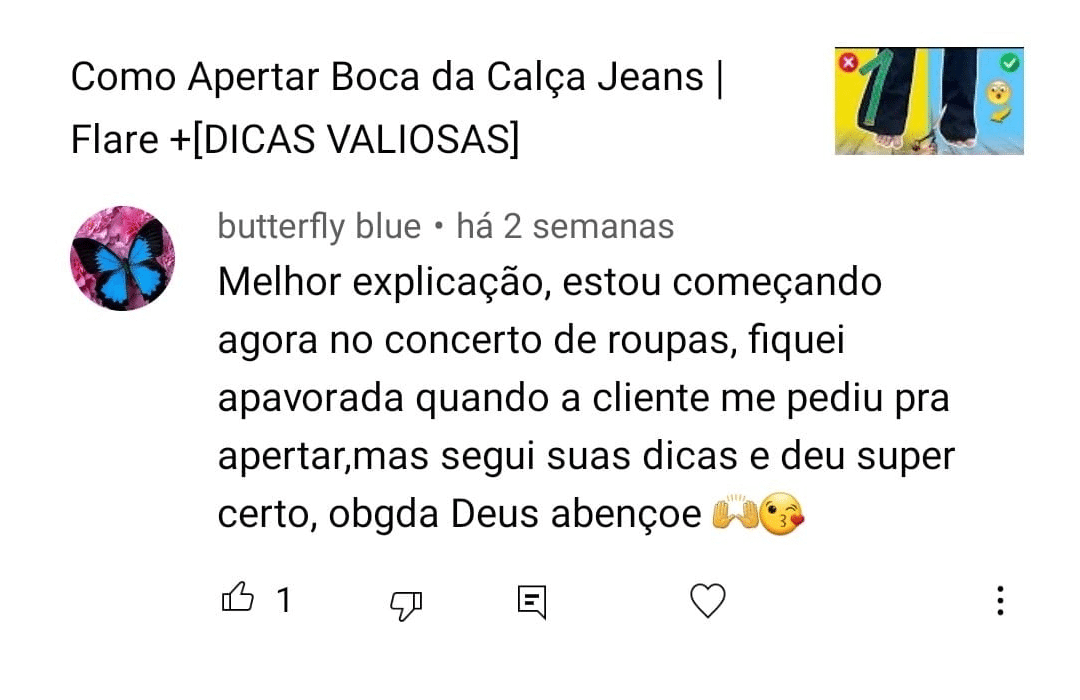 Como Apertar Boca da Calça Jeans | Flare +[DICAS VALIOSAS]

butterfly blue • há 2 semanas
Melhor explicação, estou começando agora no concerto de roupas, fiquei apavorada quando a cliente me pediu pra apertar,mas segui suas dicas e deu super certo, obgda Deus abençoe 🙌😘

1